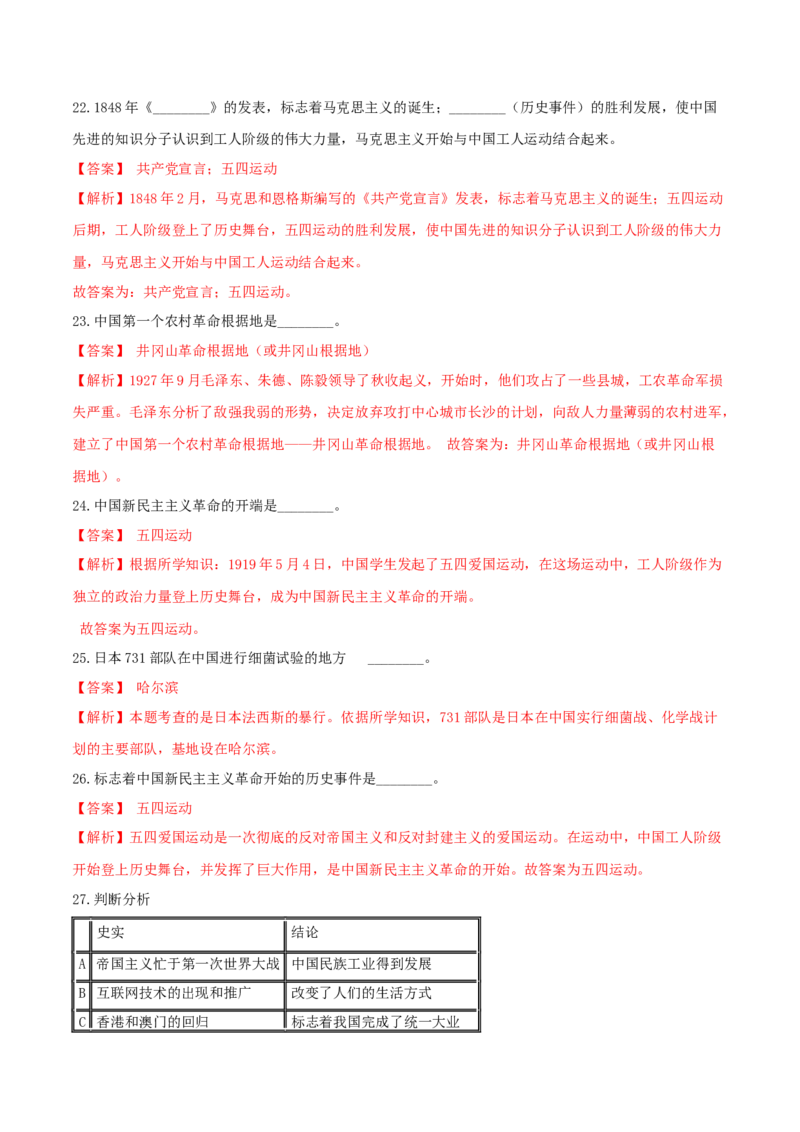 22.1848 年《________》的发表，标志着马克思主义的诞生；________（历史事件）的胜利发展，使中国先进的知识分子认识到工人阶级的伟大力量，马克思主义开始与中国工人运动结合起来。

【答案】 共产党宣言；五四运动

【解析】1848 年 2 月，马克思和恩格斯编写的《共产党宣言》发表，标志着马克思主义的诞生；五四运动后期，工人阶级登上了历史舞台，五四运动的胜利发展，使中国先进的知识分子认识到工人阶级的伟大力量，马克思主义开始与中国工人运动结合起来。

故答案为：共产党宣言；五四运动。

23.中国第一个农村革命根据地是________。

【答案】 井冈山革命根据地（或井冈山根据地）

【解析】1927 年 9 月毛泽东、朱德、陈毅领导了秋收起义，开始时，他们攻占了一些县城，工农革命军损失严重。毛泽东分析了敌强我弱的形势，决定放弃攻打中心城市长沙的计划，向敌人力量薄弱的农村进军，建立了中国第一个农村革命根据地——井冈山革命根据地。 故答案为：井冈山革命根据地（或井冈山根据地）。

24.中国新民主主义革命的开端是________。

【答案】 五四运动

【解析】根据所学知识：1919 年 5 月 4 日，中国学生发起了五四爱国运动，在这场运动中，工人阶级作为独立的政治力量登上历史舞台，成为中国新民主主义革命的开端。

故答案为五四运动。

25.日本 731 部队在中国进行细菌试验的地方 ________。

【答案】 哈尔滨

【解析】本题考查的是日本法西斯的暴行。依据所学知识，731 部队是日本在中国实行细菌战、化学战计划的主要部队，基地设在哈尔滨。

26.标志着中国新民主主义革命开始的历史事件是________。

【答案】 五四运动

【解析】五四爱国运动是一次彻底的反对帝国主义和反对封建主义的爱国运动。在运动中，中国工人阶级开始登上历史舞台，并发挥了巨大作用，是中国新民主主义革命的开始。故答案为五四运动。

27.判断分析

| | 史实 | 结论 |
|---|---|---|
| A | 帝国主义忙于第一次世界大战 | 中国民族工业得到发展 |
| B | 互联网技术的出现和推广 | 改变了人们的生活方式 |
| C | 香港和澳门的回归 | 标志着我国完成了统一大业 |